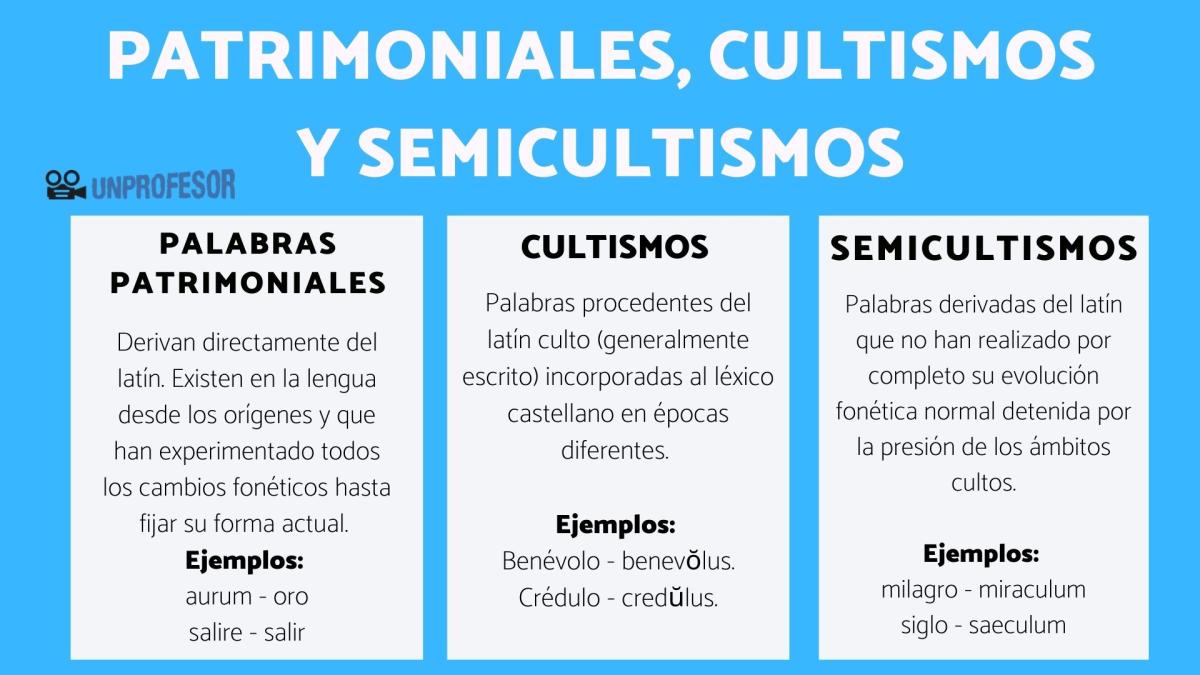 PATRIMONIALES, CULTISMOS Y SEMICULTISMOS

UNPROFESOR

PALABRAS PATRIMONIALES

Derivan directamente del latín. Existen en la lengua desde los orígenes y que han experimentado todos los cambios fonéticos hasta fijar su forma actual.

Ejemplos:
aurum - oro
salire - salir

CULTISMOS

Palabras procedentes del latín culto (generalmente escrito) incorporadas al léxico castellano en épocas diferentes.

Ejemplos:
Benévolo - benevŏlus.
Crédulo - credŭlus.

SEMICULTISMOS

Palabras derivadas del latín que no han realizado por completo su evolución fonética normal detenida por la presión de los ámbitos cultos.

Ejemplos:
milagro - miraculum
siglo - saeculum